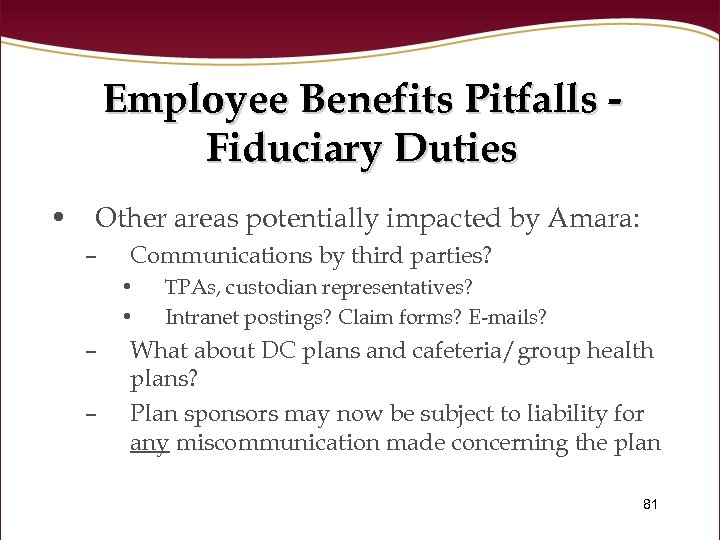 Employee Benefits Pitfalls - Fiduciary Duties

• Other areas potentially impacted by Amara:

- Communications by third parties?

• TPAs, custodian representatives?

• Intranet postings? Claim forms? E-mails?

- What about DC plans and cafeteria/group health plans?

- Plan sponsors may now be subject to liability for any miscommunication made concerning the plan

81